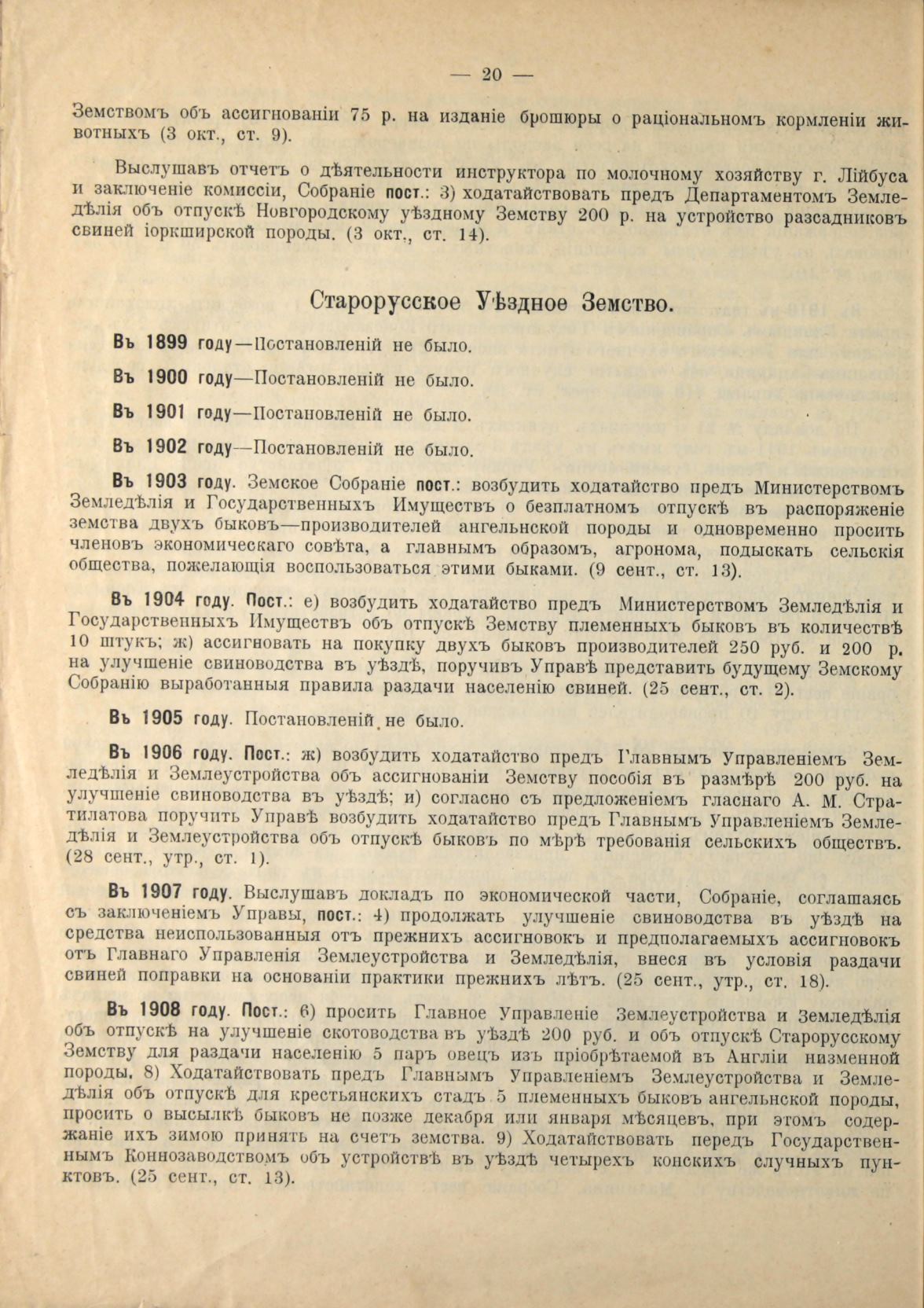 — 20 —

Земствомъ объ ассигнованіи 75 р. на изданіе брошюры о раціональномъ кормленіи животныхъ (3 окт., ст. 9).

Выслушавъ отчетъ о дѣятельности инструктора по молочному хозяйству г. Лійбуса и заключеніе комиссіи, Собраніе пост.: 3) ходатайствовать предъ Департаментомъ Земледѣлія объ отпускѣ Новгородскому уѣздному Земству 200 р. на устройство разсадниковъ свиней іоркширской породы. (3 окт., ст. 14).

Старорусское Уѣздное Земство.

Въ 1899 году—Постановленій не было.

Въ 1900 году—Постановленій не было.

Въ 1901 году—Постановленій не было.

Въ 1902 году—Постановленій не было.

Въ 1903 году. Земское Собраніе пост.: возбудить ходатайство предъ Министерствомъ Земледѣлія и Государственныхъ Имуществъ о безплатномъ отпускѣ въ распоряженіе земства двухъ быковъ—производителей ангельнской породы и одновременно просить членовъ экономическаго совѣта, а главнымъ образомъ, агронома, подыскать сельскія общества, пожелающія воспользоваться этими быками. (9 сент., ст. 13).

Въ 1904 году. Пост.: е) возбудить ходатайство предъ Министерствомъ Земледѣлія и Государственныхъ Имуществъ объ отпускѣ Земству племенныхъ быковъ въ количествѣ 10 штукъ; ж) ассигновать на покупку двухъ быковъ производителей 250 руб. и 200 р. на улучшеніе свиноводства въ уѣздѣ, поручивъ Управѣ представить будущему Земскому Собранію выработанныя правила раздачи населенію свиней. (25 сент., ст. 2).

Въ 1905 году. Постановленій не было.

Въ 1906 году. Пост.: ж) возбудить ходатайство предъ Главнымъ Управленіемъ Земледѣлія и Землеустройства объ ассигнованіи Земству пособія въ размѣрѣ 200 руб. на улучшеніе свиноводства въ уѣздѣ; и) согласно съ предложеніемъ гласнаго А. М. Стратилатова поручить Управѣ возбудить ходатайство предъ Главнымъ Управленіемъ Земледѣлія и Землеустройства объ отпускѣ быковъ по мѣрѣ требованія сельскихъ обществъ. (28 сент., утр., ст. 1).

Въ 1907 году. Выслушавъ докладъ по экономической части, Собраніе, соглашаясь съ заключеніемъ Управы, пост.: 4) продолжать улучшеніе свиноводства въ уѣздѣ на средства неиспользованныя отъ прежнихъ ассигновокъ и предполагаемыхъ ассигновокъ отъ Главнаго Управленія Землеустройства и Земледѣлія, внеся въ условія раздачи свиней поправки на основаніи практики прежнихъ лѣтъ. (25 сент., утр., ст. 18).

Въ 1908 году. Пост.: 6) просить Главное Управленіе Землеустройства и Земледѣлія объ отпускѣ на улучшеніе скотоводства въ уѣздѣ 200 руб. и объ отпускѣ Старорусскому Земству для раздачи населенію 5 паръ овецъ изъ пріобрѣтаемой въ Англіи низменной породы. 8) Ходатайствовать предъ Главнымъ Управленіемъ Землеустройства и Земледѣлія объ отпускѣ для крестьянскихъ стадъ 5 племенныхъ быковъ ангельнской породы, просить о высылкѣ быковъ не позже декабря или января мѣсяцевъ, при этомъ содержаніе ихъ зимою принять на счетъ земства. 9) Ходатайствовать передъ Государственнымъ Коннозаводствомъ объ устройствѣ въ уѣздѣ четырехъ конскихъ случныхъ пунктовъ. (25 сент., ст. 13).